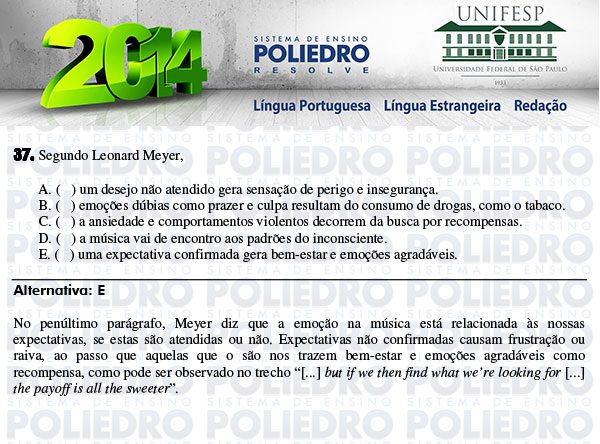 2014

SISTEMA DE ENSINO
POLIEDRO
RESOLVE

UNIFESP
UNIVERSIDADE FEDERAL DE SÃO PAULO
1933

Língua Portuguesa Língua Estrangeira Redação

37. Segundo Leonard Meyer,

A. ( ) um desejo não atendido gera sensação de perigo e insegurança.
B. ( ) emoções dúbias como prazer e culpa resultam do consumo de drogas, como o tabaco.
C. ( ) a ansiedade e comportamentos violentos decorrem da busca por recompensas.
D. ( ) a música vai de encontro aos padrões do inconsciente.
E. ( ) uma expectativa confirmada gera bem-estar e emoções agradáveis.

Alternativa: E

No penúltimo parágrafo, Meyer diz que a emoção na música está relacionada às nossas expectativas, se estas são atendidas ou não. Expectativas não confirmadas causam frustração ou raiva, ao passo que aquelas que o são nos trazem bem-estar e emoções agradáveis como recompensa, como pode ser observado no trecho "[...] but if we then find what we're looking for [...] the payoff is all the sweeter".

SISTEMA DE ENSINO POLIEDRO